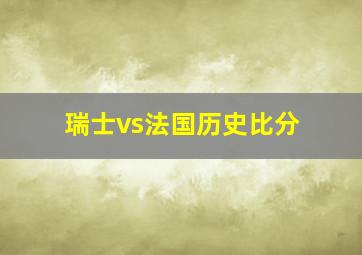 瑞士vs法国历史比分